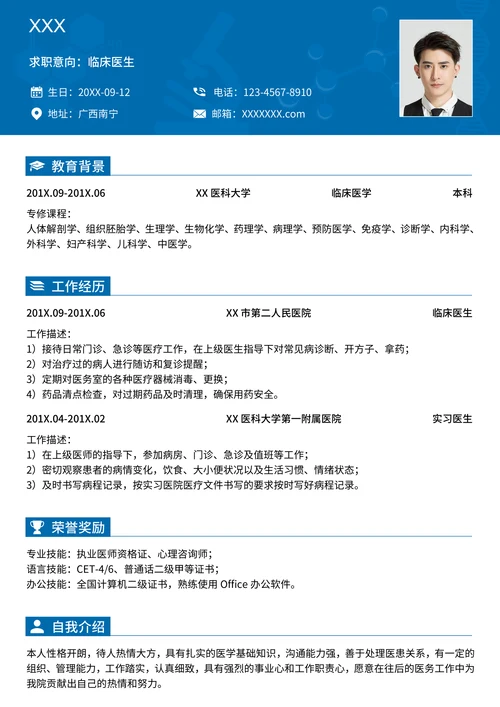 XXX

求职意向：临床医生

生日：20XX-09-12
电话：123-4567-8910
地址：广西南宁
邮箱：XXXXXXX.com

教育背景

201X.09-201X.06　XX 医科大学　临床医学　本科

专修课程：
人体解剖学、组织胚胎学、生理学、生物化学、药理学、病理学、预防医学、免疫学、诊断学、内科学、外科学、妇产科学、儿科学、中医学。

工作经历

201X.09-201X.06　XX 市第二人民医院　临床医生

工作描述：
1）接待日常门诊、急诊等医疗工作，在上级医生指导下对常见病诊断、开方子、拿药；
2）对治疗过的病人进行随访和复诊提醒；
3）定期对医务室的各种医疗器械消毒、更换；
4）药品清点检查，对过期药品及时清理，确保用药安全。

201X.04-201X.02　XX 医科大学第一附属医院　实习医生

工作描述：
1）在上级医师的指导下，参加病房、门诊、急诊及值班等工作；
2）密切观察患者的病情变化，饮食、大小便状况以及生活习惯、情绪状态；
3）及时书写病程记录，按实习医院医疗文件书写的要求按时写好病程记录。

荣誉奖励

专业技能：执业医师资格证、心理咨询师；
语言技能：CET-4/6、普通话二级甲等证书；
办公技能：全国计算机二级证书，熟练使用 Office 办公软件。

自我介绍

本人性格开朗，待人热情大方，具有扎实的医学基础知识，沟通能力强，善于处理医患关系，有一定的组织、管理能力，工作踏实，认真细致，具有强烈的事业心和工作职责心，愿意在往后的医务工作中为我院贡献出自己的热情和努力。